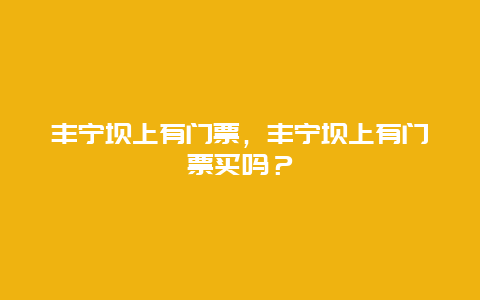 丰宁坝上有门票，丰宁坝上有门票买吗？